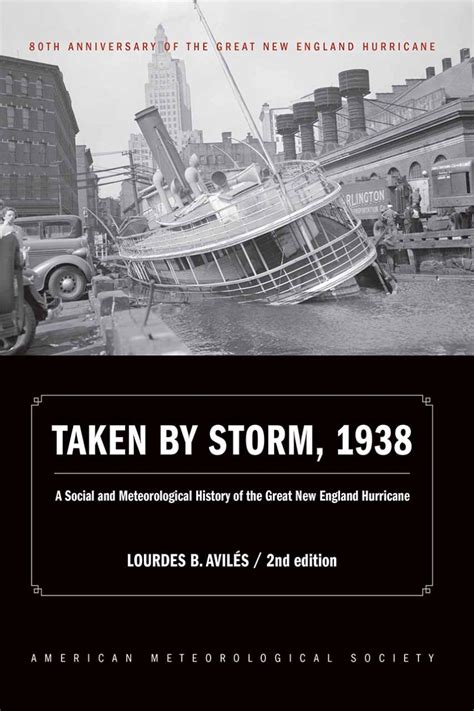 80TH ANNIVERSARY OF THE GREAT NEW ENGLAND HURRICANE

RLINGTON

TAKEN BY STORM, 1938

A Social and Meteorological History of the Great New England Hurricane

LOURDES B. AVILÉS / 2nd edition

AMERICAN METEOROLOGICAL SOCIETY